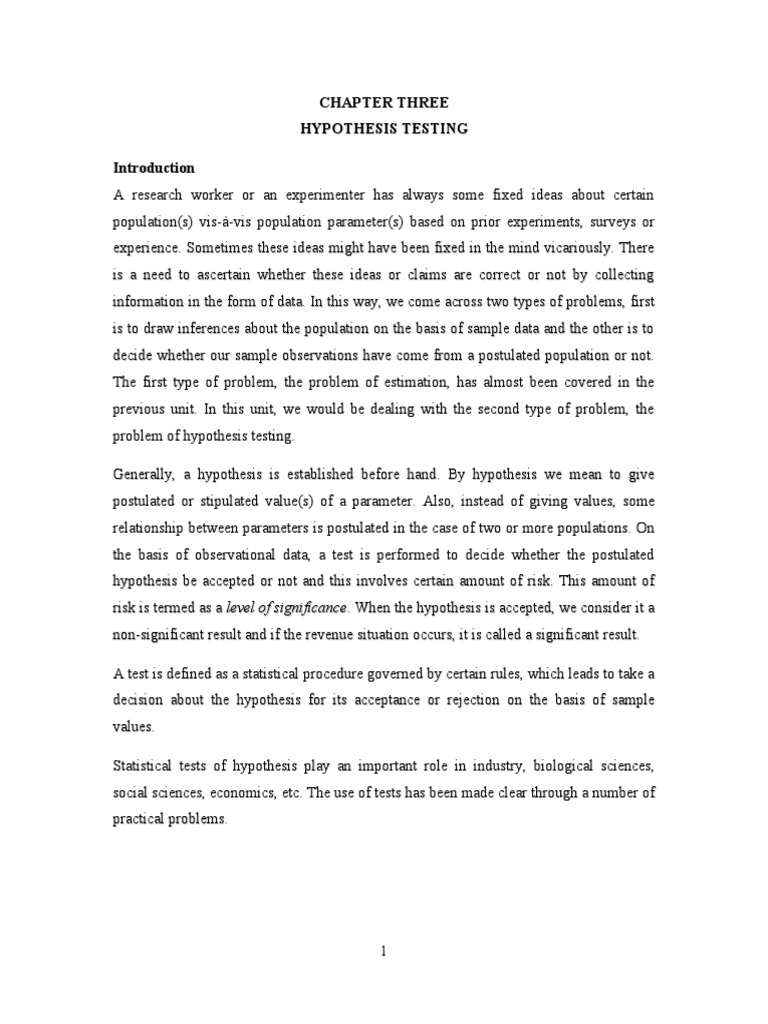 CHAPTER THREE
HYPOTHESIS TESTING

Introduction

A research worker or an experimenter has always some fixed ideas about certain population(s) vis-à-vis population parameter(s) based on prior experiments, surveys or experience. Sometimes these ideas might have been fixed in the mind vicariously. There is a need to ascertain whether these ideas or claims are correct or not by collecting information in the form of data. In this way, we come across two types of problems, first is to draw inferences about the population on the basis of sample data and the other is to decide whether our sample observations have come from a postulated population or not. The first type of problem, the problem of estimation, has almost been covered in the previous unit. In this unit, we would be dealing with the second type of problem, the problem of hypothesis testing.

Generally, a hypothesis is established before hand. By hypothesis we mean to give postulated or stipulated value(s) of a parameter. Also, instead of giving values, some relationship between parameters is postulated in the case of two or more populations. On the basis of observational data, a test is performed to decide whether the postulated hypothesis be accepted or not and this involves certain amount of risk. This amount of risk is termed as a level of significance. When the hypothesis is accepted, we consider it a non-significant result and if the revenue situation occurs, it is called a significant result.

A test is defined as a statistical procedure governed by certain rules, which leads to take a decision about the hypothesis for its acceptance or rejection on the basis of sample values.

Statistical tests of hypothesis play an important role in industry, biological sciences, social sciences, economics, etc. The use of tests has been made clear through a number of practical problems.

1